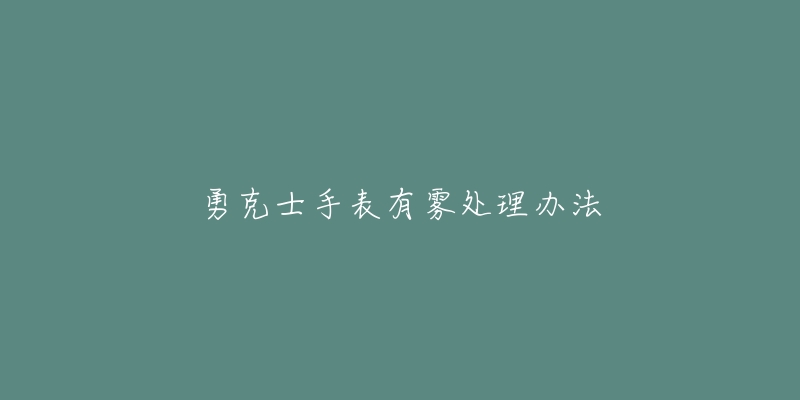 勇克士手表有雾处理办法